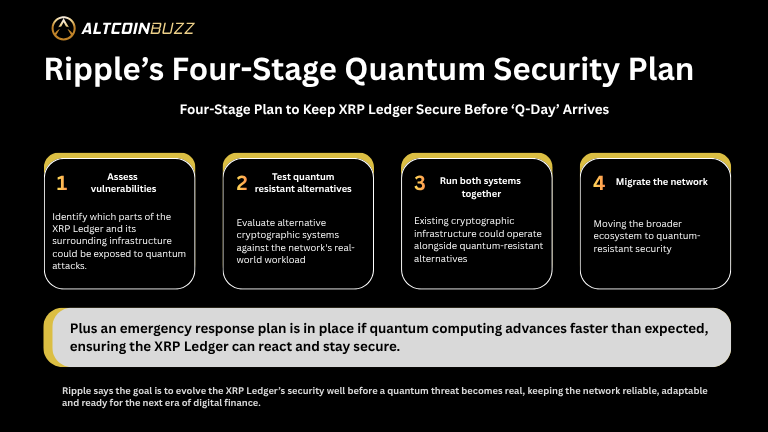 ALTCOINBUZZ

Ripple's Four-Stage Quantum Security Plan

Four-Stage Plan to Keep XRP Ledger Secure Before 'Q-Day' Arrives

1 Assess vulnerabilities

Identify which parts of the XRP Ledger and its surrounding infrastructure could be exposed to quantum attacks.

2 Test quantum resistant alternatives

Evaluate alternative cryptographic systems against the network's real-world workload

3 Run both systems together

Existing cryptographic infrastructure could operate alongside quantum-resistant alternatives

4 Migrate the network

Moving the broader ecosystem to quantum-resistant security

Plus an emergency response plan is in place if quantum computing advances faster than expected, ensuring the XRP Ledger can react and stay secure.

Ripple says the goal is to evolve the XRP Ledger's security well before a quantum threat becomes real, keeping the network reliable, adaptable and ready for the next era of digital finance.